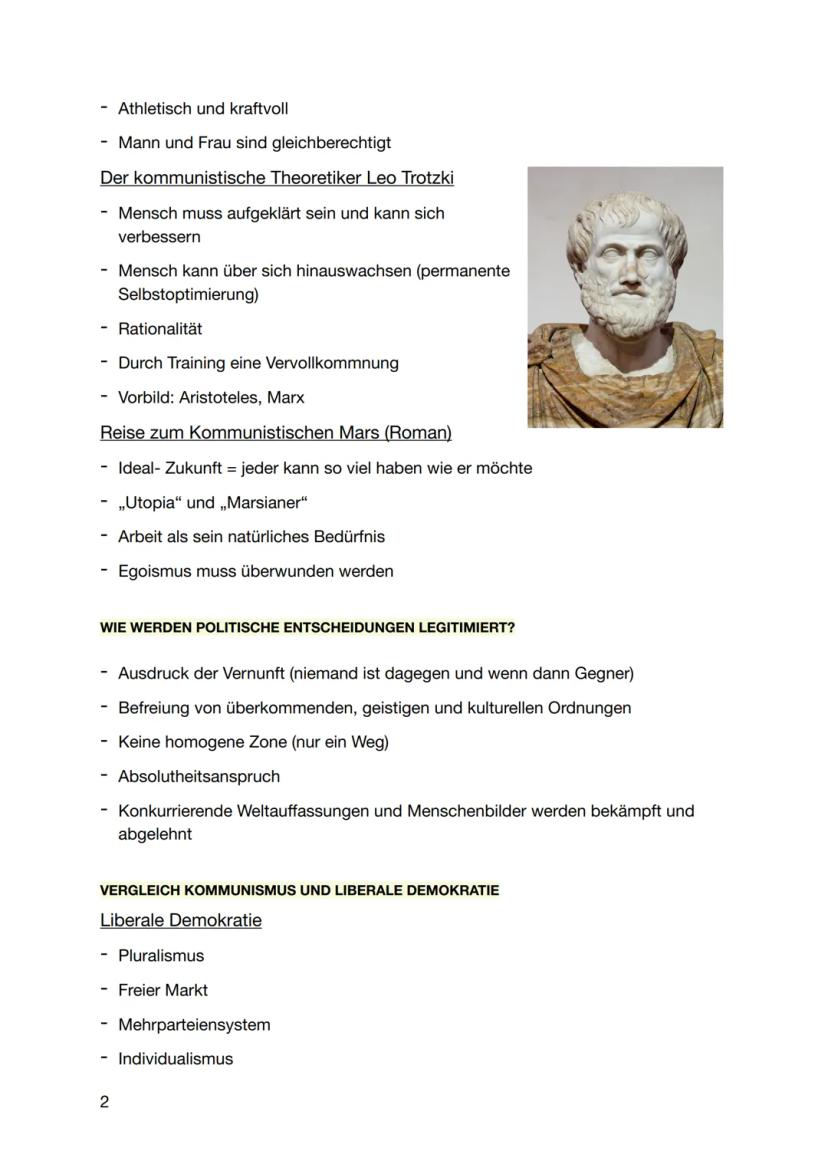 - Athletisch und kraftvoll
- Mann und Frau sind gleichberechtigt

Der kommunistische Theoretiker Leo Trotzki

- Mensch muss aufgeklärt sein und kann sich verbessern
- Mensch kann über sich hinauswachsen (permanente Selbstoptimierung)
- Rationalität
- Durch Training eine Vervollkommnung
- Vorbild: Aristoteles, Marx

Reise zum Kommunistischen Mars (Roman)

- Ideal- Zukunft = jeder kann so viel haben wie er möchte
- „Utopia“ und „Marsianer“
- Arbeit als sein natürliches Bedürfnis
- Egoismus muss überwunden werden

WIE WERDEN POLITISCHE ENTSCHEIDUNGEN LEGITIMIERT?

- Ausdruck der Vernunft (niemand ist dagegen und wenn dann Gegner)
- Befreiung von überkommenden, geistigen und kulturellen Ordnungen
- Keine homogene Zone (nur ein Weg)
- Absolutheitsanspruch
- Konkurrierende Weltauffassungen und Menschenbilder werden bekämpft und abgelehnt

VERGLEICH KOMMUNISMUS UND LIBERALE DEMOKRATIE

Liberale Demokratie

- Pluralismus
- Freier Markt
- Mehrparteiensystem
- Individualismus

2